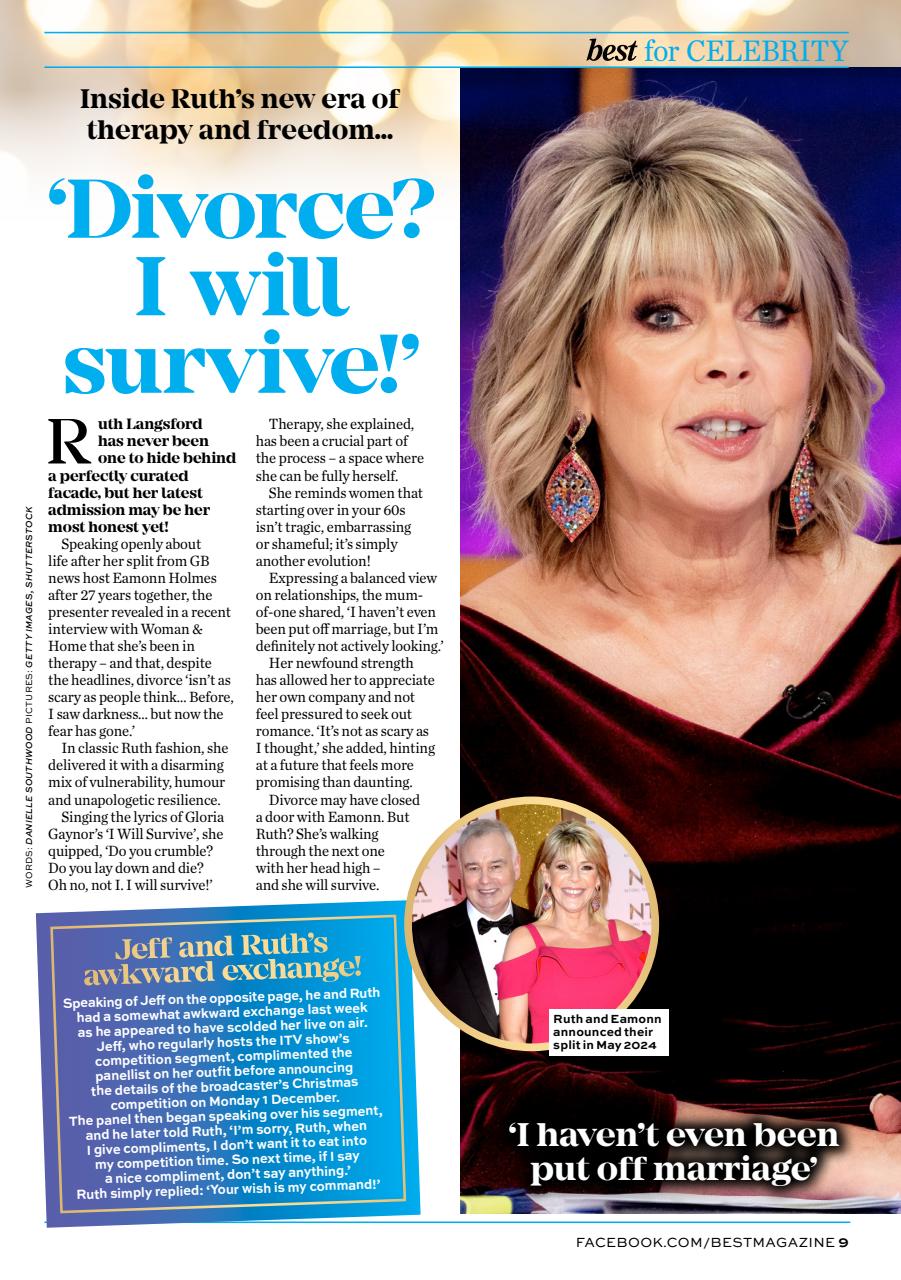 best for CELEBRITY

Inside Ruth's new era of therapy and freedom...

'Divorce? I will survive!'

WORDS: DANIELLE SOUTHWOOD PICTURES: GETTY IMAGES, SHUTTERSTOCK

Ruth Langsford has never been one to hide behind a perfectly curated facade, but her latest admission may be her most honest yet!

Speaking openly about life after her split from GB news host Eamonn Holmes after 27 years together, the presenter revealed in a recent interview with Woman & Home that she's been in therapy – and that, despite the headlines, divorce 'isn't as scary as people think... Before, I saw darkness... but now the fear has gone.'

In classic Ruth fashion, she delivered it with a disarming mix of vulnerability, humour and unapologetic resilience.

Singing the lyrics of Gloria Gaynor's 'I Will Survive', she quipped, 'Do you crumble? Do you lay down and die? Oh no, not I. I will survive!'

Therapy, she explained, has been a crucial part of the process – a space where she can be fully herself.

She reminds women that starting over in your 60s isn't tragic, embarrassing or shameful; it's simply another evolution!

Expressing a balanced view on relationships, the mum-of-one shared, 'I haven't even been put off marriage, but I'm definitely not actively looking.'

Her newfound strength has allowed her to appreciate her own company and not feel pressured to seek out romance. 'It's not as scary as I thought,' she added, hinting at a future that feels more promising than daunting.

Divorce may have closed a door with Eamonn. But Ruth? She's walking through the next one with her head high – and she will survive.

Jeff and Ruth's awkward exchange!

Speaking of Jeff on the opposite page, he and Ruth had a somewhat awkward exchange last week as he appeared to have scolded her live on air. Jeff, who regularly hosts the ITV show's competition segment, complimented the panellist on her outfit before announcing the details of the broadcaster's Christmas competition on Monday 1 December. The panel then began speaking over his segment, and he later told Ruth, 'I'm sorry, Ruth, when I give compliments, I don't want it to eat into my competition time. So next time, if I say a nice compliment, don't say anything.' Ruth simply replied: 'Your wish is my command!'

Ruth and Eamonn announced their split in May 2024

'I haven't even been put off marriage'

FACEBOOK.COM/BESTMAGAZINE 9